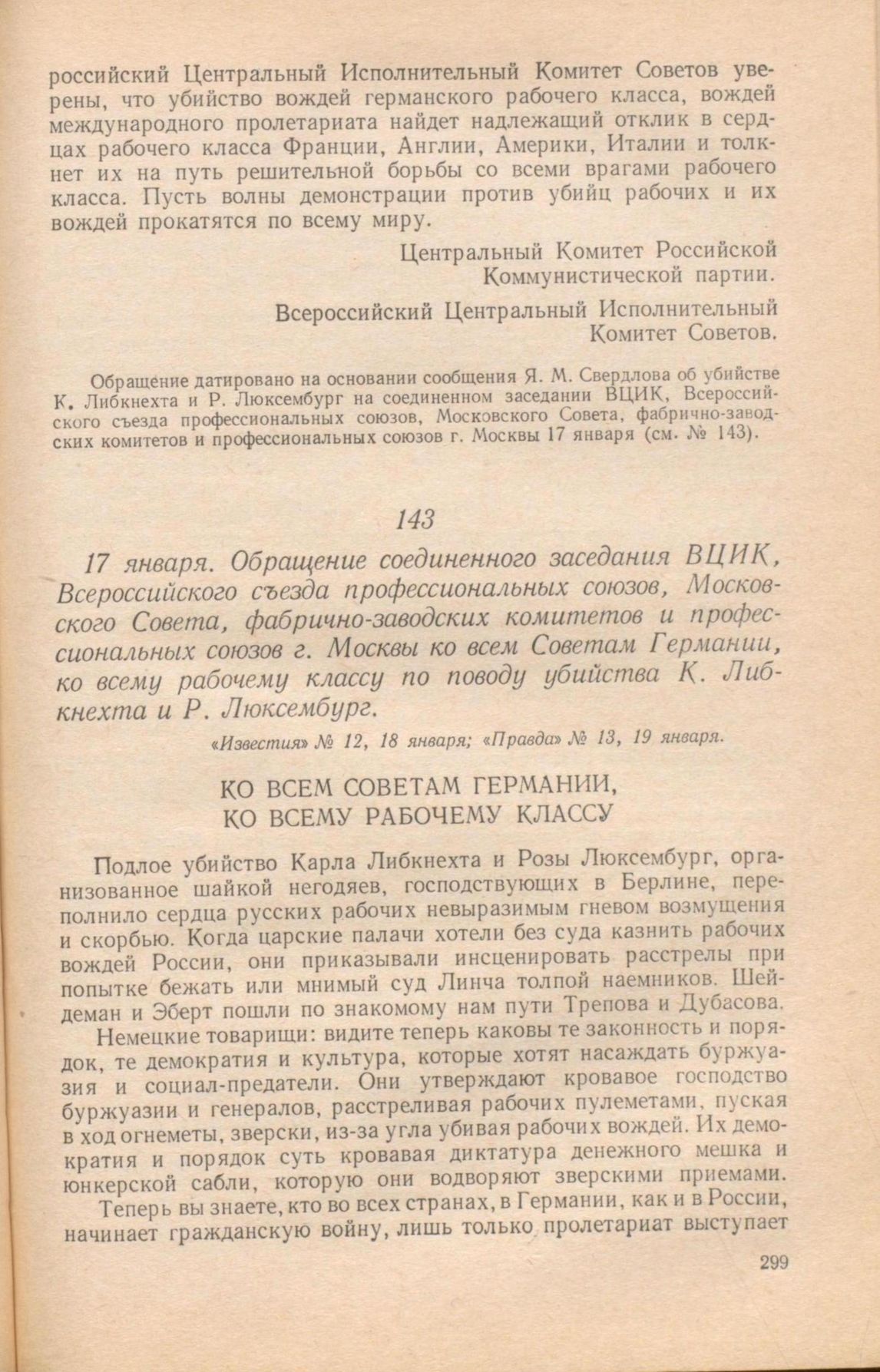 российский Центральный Исполнительный Комитет Советов уверены, что убийство вождей германского рабочего класса, вождей международного пролетариата найдет надлежащий отклик в сердцах рабочего класса Франции, Англии, Америки, Италии и толкнет их на путь решительной борьбы со всеми врагами рабочего класса. Пусть волны демонстрации против убийц рабочих и их вождей прокатятся по всему миру.

Центральный Комитет Российской Коммунистической партии.

Всероссийский Центральный Исполнительный Комитет Советов.

Обращение датировано на основании сообщения Я. М. Свердлова об убийстве К. Либкнехта и Р. Люксембург на соединенном заседании ВЦИК, Всероссийского съезда профессиональных союзов, Московского Совета, фабрично-заводских комитетов и профессиональных союзов г. Москвы 17 января (см. № 143).

143

17 января. Обращение соединенного заседания ВЦИК, Всероссийского съезда профессиональных союзов, Московского Совета, фабрично-заводских комитетов и профессиональных союзов г. Москвы ко всем Советам Германии, ко всему рабочему классу по поводу убийства К. Либкнехта и Р. Люксембург.

«Известия» № 12, 18 января; «Правда» № 13, 19 января.

КО ВСЕМ СОВЕТАМ ГЕРМАНИИ, КО ВСЕМУ РАБОЧЕМУ КЛАССУ

Подлое убийство Карла Либкнехта и Розы Люксембург, организованное шайкой негодяев, господствующих в Берлине, переполнило сердца русских рабочих невыразимым гневом возмущения и скорбью. Когда царские палачи хотели без суда казнить рабочих вождей России, они приказывали инсценировать расстрелы при попытке бежать или мнимый суд Линча толпой наемников. Шейдеман и Эберт пошли по знакомому нам пути Трепова и Дубасова.

Немецкие товарищи: видите теперь каковы те законность и порядок, те демократия и культура, которые хотят насаждать буржуазия и социал-предатели. Они утверждают кровавое господство буржуазии и генералов, расстреливая рабочих пулеметами, пуская в ход огнеметы, зверски, из-за угла убивая рабочих вождей. Их демократия и порядок суть кровавая диктатура денежного мешка и юнкерской сабли, которую они водворяют зверскими приемами.

Теперь вы знаете, кто во всех странах, в Германии, как и в России, начинает гражданскую войну, лишь только пролетариат выступает

299